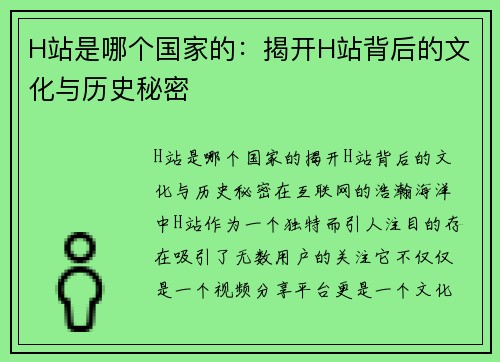 H站是哪个国家的：揭开H站背后的文化与历史秘密

H站是哪个国家的揭开H站背后的文化与历史秘密在互联网的浩瀚海洋中H站作为一个独特而引人注目的存在吸引了无数用户的关注它不仅仅是一个视频分享平台更是一个文化